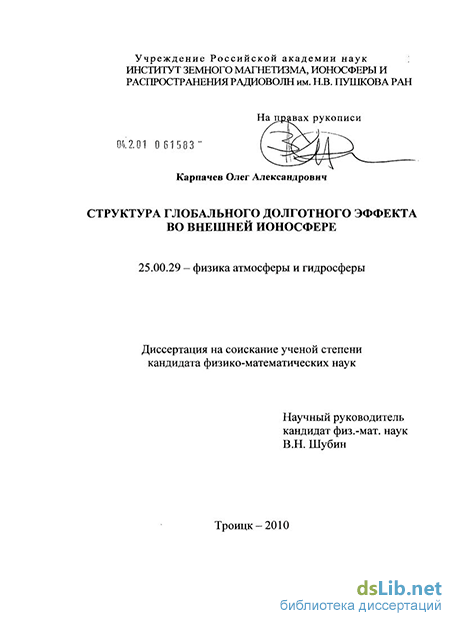 Учреждение Российской академии наук
ИНСТИТУТ ЗЕМНОГО МАГНЕТИЗМА, ИОНОСФЕРЫ И РАСПРОСТРАНЕНИЯ РАДИОВОЛН им. Н.В. ПУШКОВА РАН

На правах рукописи

04.2.01 0 61583

Карпачев Олег Александрович

СТРУКТУРА ГЛОБАЛЬНОГО ДОЛГОТНОГО ЭФФЕКТА ВО ВНЕШНЕЙ ИОНОСФЕРЕ

25.00.29 – физика атмосферы и гидросферы

Диссертация на соискание ученой степени кандидата физико-математических наук

Научный руководитель
кандидат физ.-мат. наук
В.Н. Шубин

Троицк – 2010

dsLib.net
библиотека диссертаций